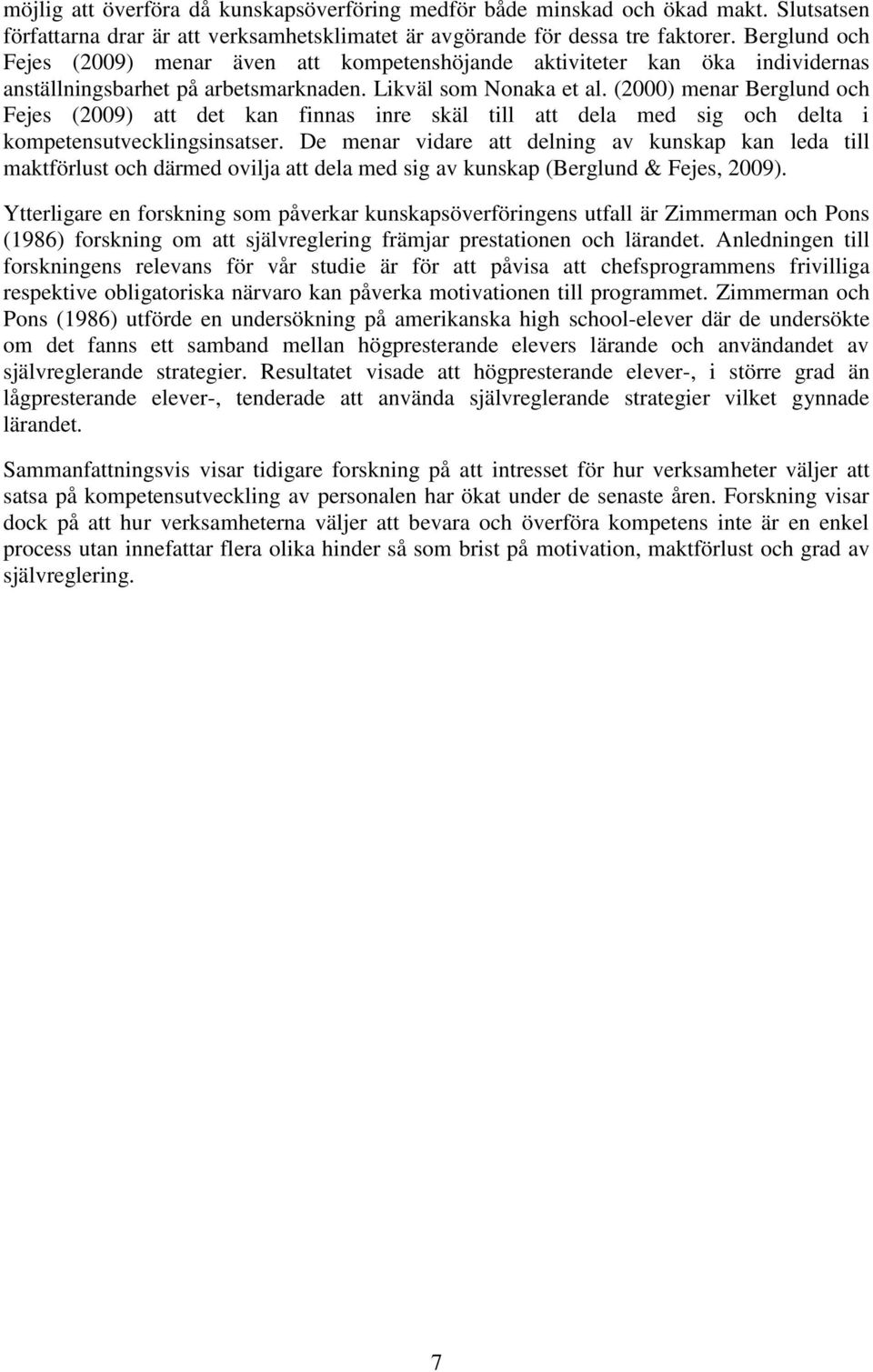 möjlig att överföra då kunskapsöverföring medför både minskad och ökad makt. Slutsatsen författarna drar är att verksamhetsklimatet är avgörande för dessa tre faktorer. Berglund och Fejes (2009) menar även att kompetenshöjande aktiviteter kan öka individernas anställningsbarhet på arbetsmarknaden. Likväl som Nonaka et al. (2000) menar Berglund och Fejes (2009) att det kan finnas inre skäl till att dela med sig och delta i kompetensutvecklingsinsatser. De menar vidare att delning av kunskap kan leda till maktförlust och därmed ovilja att dela med sig av kunskap (Berglund & Fejes, 2009).

Ytterligare en forskning som påverkar kunskapsöverföringens utfall är Zimmerman och Pons (1986) forskning om att självreglering främjar prestationen och lärandet. Anledningen till forskningens relevans för vår studie är för att påvisa att chefsprogrammens frivilliga respektive obligatoriska närvaro kan påverka motivationen till programmet. Zimmerman och Pons (1986) utförde en undersökning på amerikanska high school-elever där de undersökte om det fanns ett samband mellan högpresterande elevers lärande och användandet av självreglerande strategier. Resultatet visade att högpresterande elever-, i större grad än lågpresterande elever-, tenderade att använda självreglerande strategier vilket gynnade lärandet.

Sammanfattningsvis visar tidigare forskning på att intresset för hur verksamheter väljer att satsa på kompetensutveckling av personalen har ökat under de senaste åren. Forskning visar dock på att hur verksamheterna väljer att bevara och överföra kompetens inte är en enkel process utan innefattar flera olika hinder så som brist på motivation, maktförlust och grad av självreglering.

7